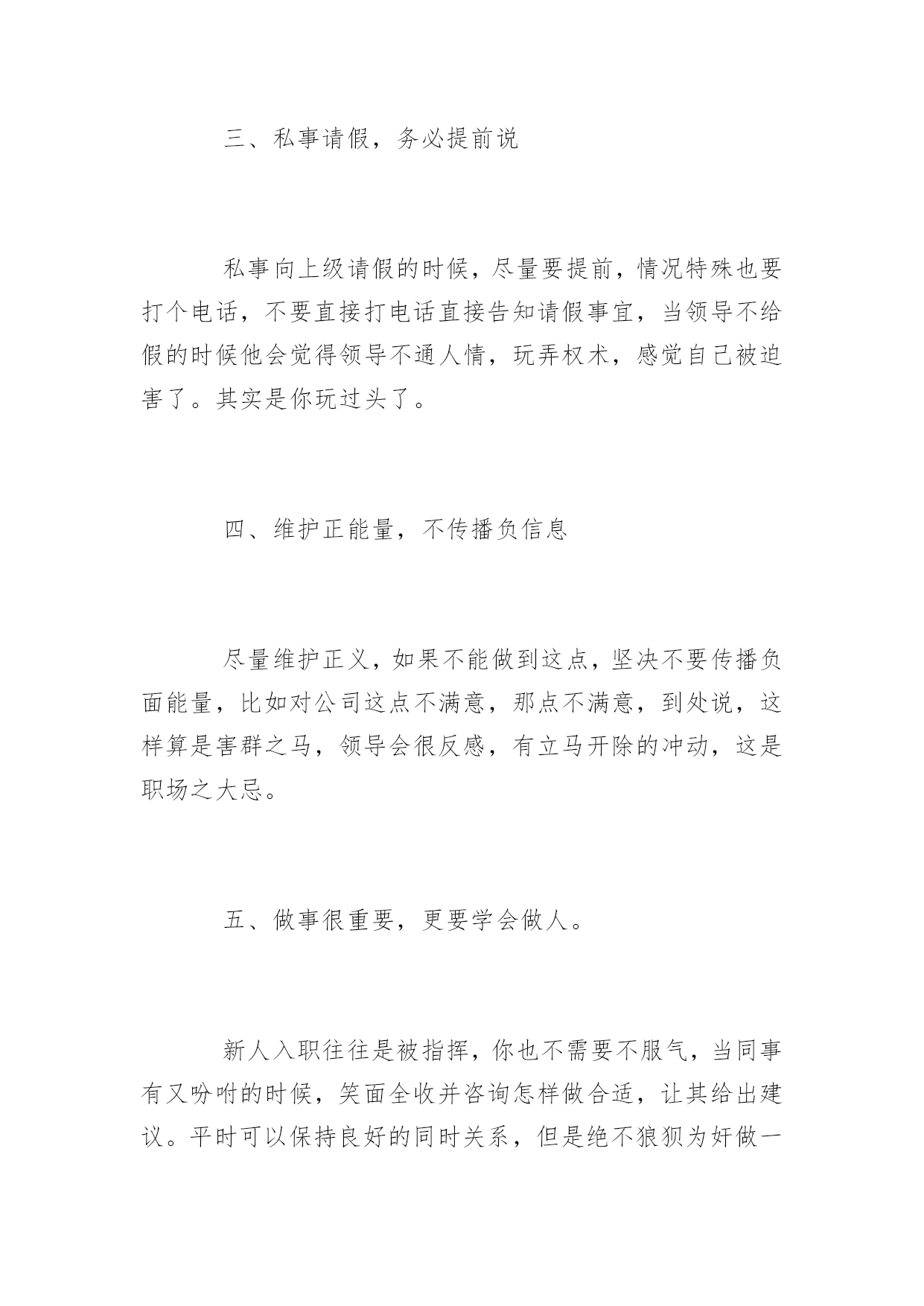 三、私事请假，务必提前说

私事向上级请假的时候，尽量要提前，情况特殊也要打个电话，不要直接打电话直接告知请假事宜，当领导不给假的时候他会觉得领导不通人情，玩弄权术，感觉自己被迫害了。其实是你玩过头了。

四、维护正能量，不传播负信息

尽量维护正义，如果不能做到这点，坚决不要传播负面能量，比如对公司这点不满意，那点不满意，到处说，这样算是害群之马，领导会很反感，有立马开除的冲动，这是职场之大忌。

五、做事很重要，更要学会做人。

新人入职往往是被指挥，你也不需要不服气，当同事有又吩咐的时候，笑面全收并咨询怎样做合适，让其给出建议。平时可以保持良好的同时关系，但是绝不狼狈为奸做一